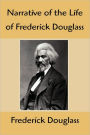 Narrative of the Life of Frederick Douglass

Frederick Douglass